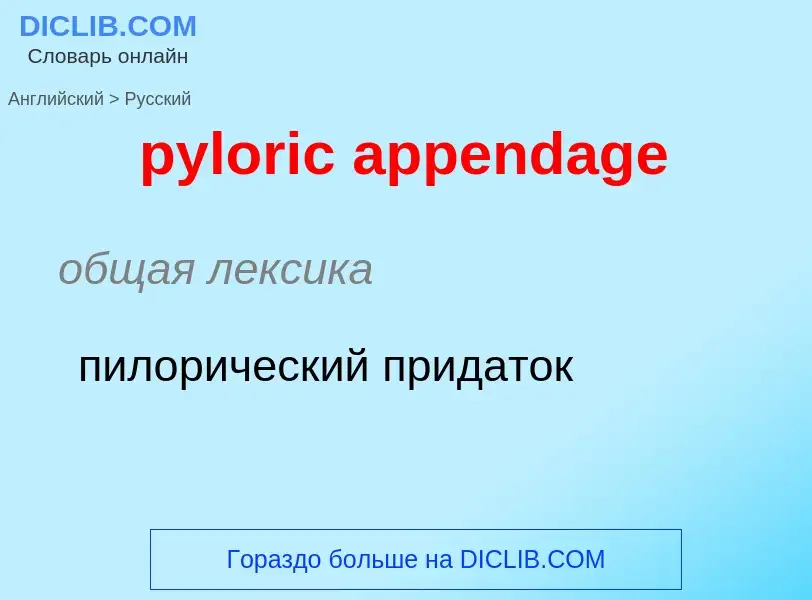 DICLIB.COM
Словарь онлайн

Английский > Русский

pyloric appendage

общая лексика

пилорический придаток

Гораздо больше на DICLIB.COM